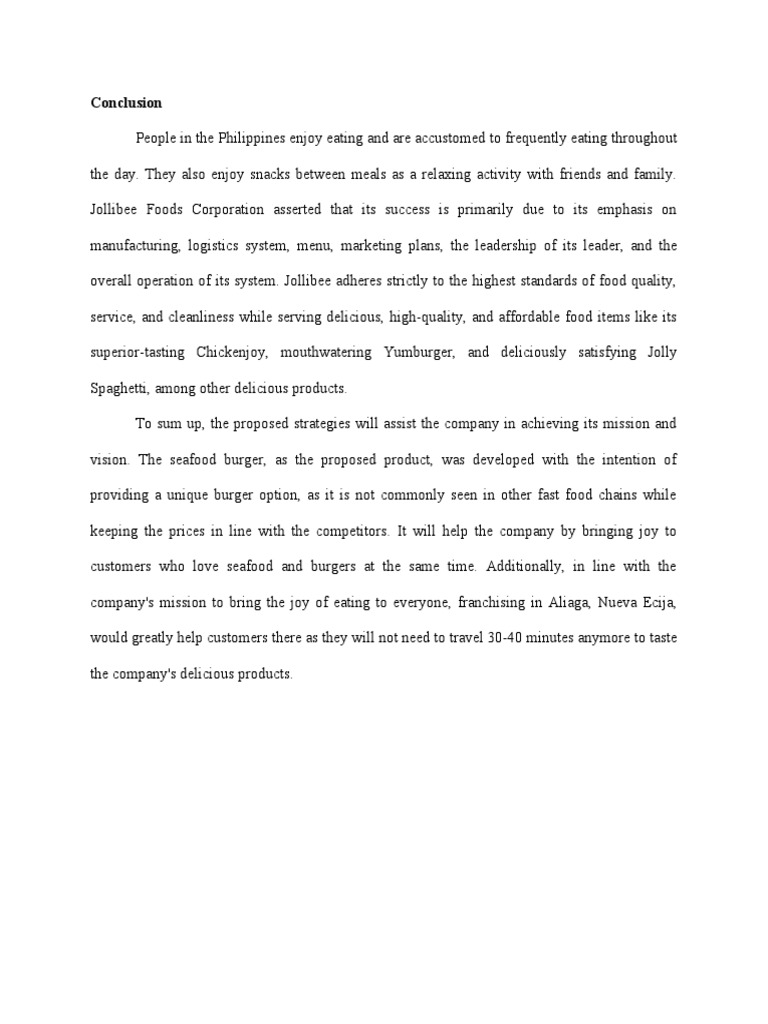 Conclusion

People in the Philippines enjoy eating and are accustomed to frequently eating throughout the day. They also enjoy snacks between meals as a relaxing activity with friends and family. Jollibee Foods Corporation asserted that its success is primarily due to its emphasis on manufacturing, logistics system, menu, marketing plans, the leadership of its leader, and the overall operation of its system. Jollibee adheres strictly to the highest standards of food quality, service, and cleanliness while serving delicious, high-quality, and affordable food items like its superior-tasting Chickenjoy, mouthwatering Yumburger, and deliciously satisfying Jolly Spaghetti, among other delicious products.

To sum up, the proposed strategies will assist the company in achieving its mission and vision. The seafood burger, as the proposed product, was developed with the intention of providing a unique burger option, as it is not commonly seen in other fast food chains while keeping the prices in line with the competitors. It will help the company by bringing joy to customers who love seafood and burgers at the same time. Additionally, in line with the company's mission to bring the joy of eating to everyone, franchising in Aliaga, Nueva Ecija, would greatly help customers there as they will not need to travel 30-40 minutes anymore to taste the company's delicious products.